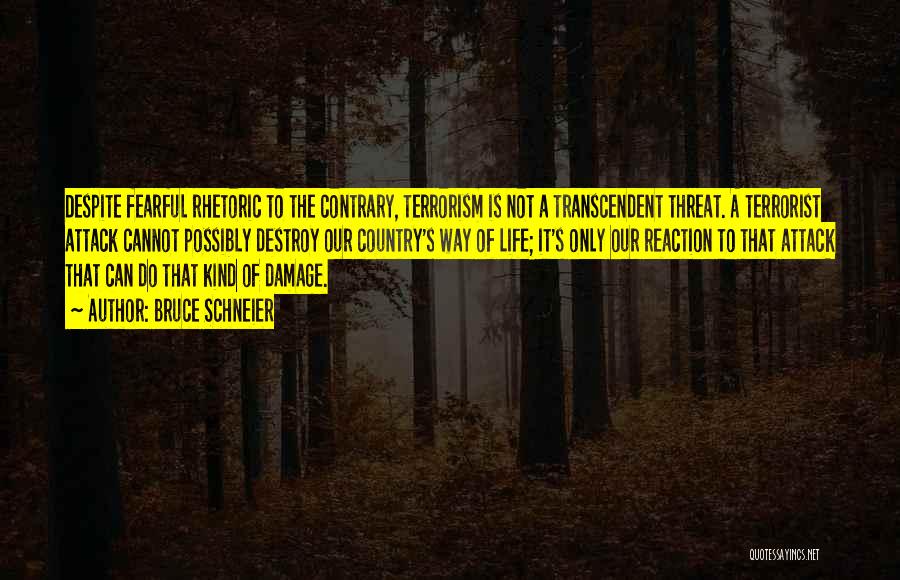 DESPITE FEARFUL RHETORIC TO THE CONTRARY, TERRORISM IS NOT A TRANSCENDENT THREAT. A TERRORIST ATTACK CANNOT POSSIBLY DESTROY OUR COUNTRY'S WAY OF LIFE; IT'S ONLY OUR REACTION TO THAT ATTACK THAT CAN DO THAT KIND OF DAMAGE.

~ AUTHOR: BRUCE SCHNEIER

QUOTESSAYINGS.NET